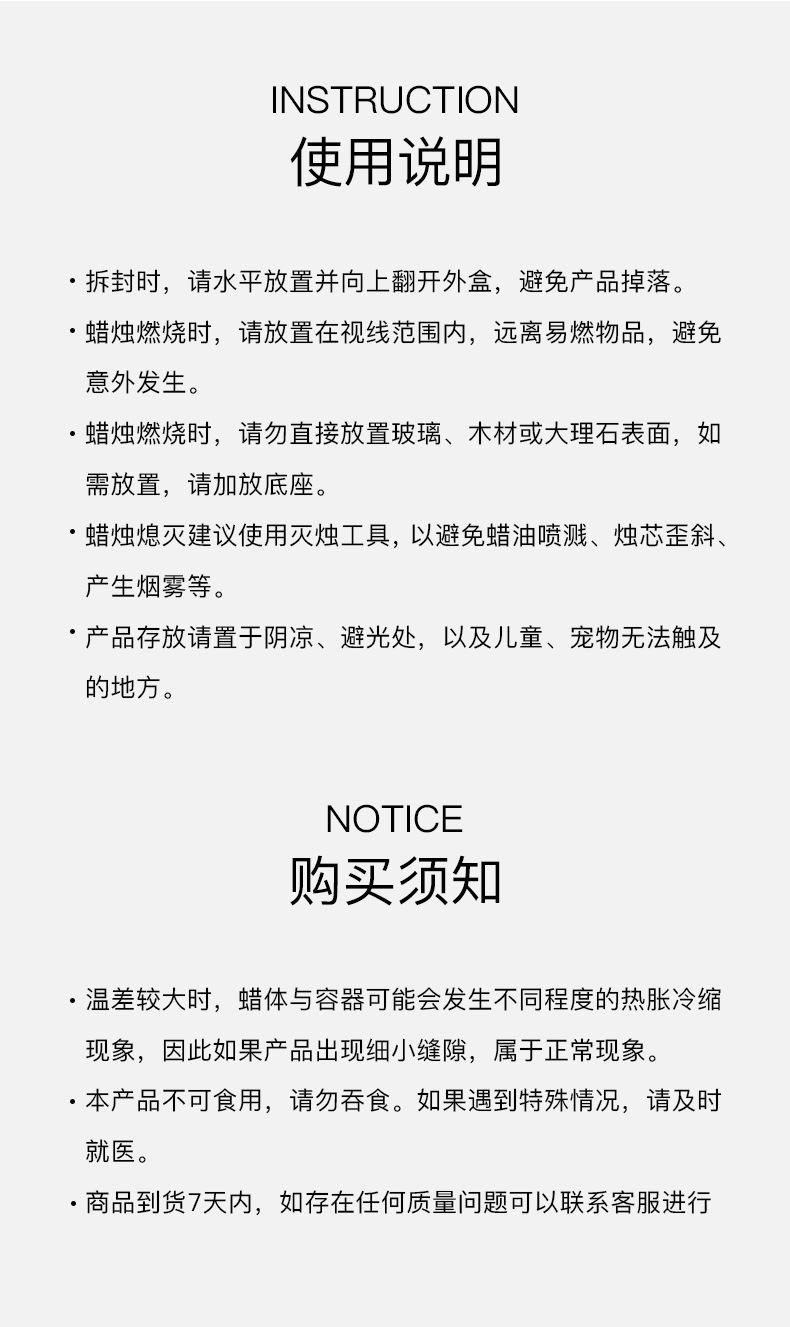 INSTRUCTION
使用说明

· 拆封时，请水平放置并向上翻开外盒，避免产品掉落。

· 蜡烛燃烧时，请放置在视线范围内，远离易燃物品，避免意外发生。

· 蜡烛燃烧时，请勿直接放置玻璃、木材或大理石表面，如需放置，请加放底座。

· 蜡烛熄灭建议使用灭烛工具，以避免蜡油喷溅、烛芯歪斜、产生烟雾等。

· 产品存放请置于阴凉、避光处，以及儿童、宠物无法触及的地方。

NOTICE
购买须知

· 温差较大时，蜡体与容器可能会发生不同程度的热胀冷缩现象，因此如果产品出现细小缝隙，属于正常现象。

· 本产品不可食用，请勿吞食。如果遇到特殊情况，请及时就医。

· 商品到货7天内，如存在任何质量问题可以联系客服进行